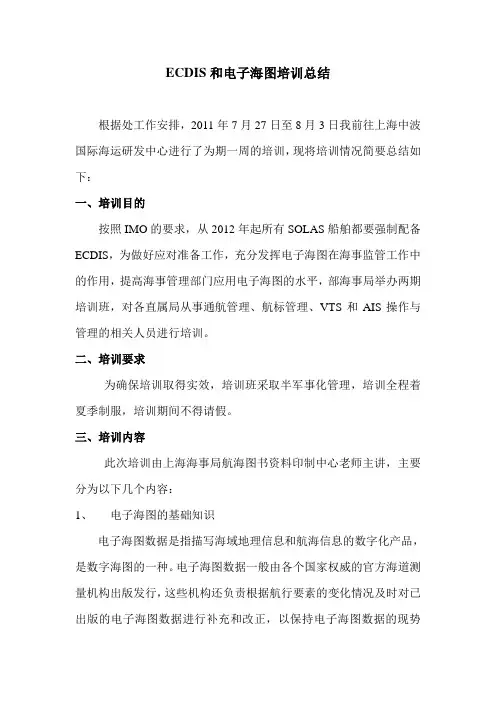 ECDIS 和电子海图培训总结

根据处工作安排，2011 年 7 月 27 日至 8 月 3 日我前往上海中波国际海运研发中心进行了为期一周的培训，现将培训情况简要总结如下：

一、培训目的

按照 IMO 的要求，从 2012 年起所有 SOLAS 船舶都要强制配备 ECDIS，为做好应对准备工作，充分发挥电子海图在海事监管工作中的作用，提高海事管理部门应用电子海图的水平，部海事局举办两期培训班，对各直属局从事通航管理、航标管理、VTS 和 AIS 操作与管理的相关人员进行培训。

二、培训要求

为确保培训取得实效，培训班采取半军事化管理，培训全程着夏季制服，培训期间不得请假。

三、培训内容

此次培训由上海海事局航海图书资料印制中心老师主讲，主要分为以下几个内容：

1、 电子海图的基础知识

电子海图数据是指描写海域地理信息和航海信息的数字化产品，是数字海图的一种。电子海图数据一般由各个国家权威的官方海道测量机构出版发行，这些机构还负责根据航行要素的变化情况及时对已出版的电子海图数据进行补充和改正，以保持电子海图数据的现势